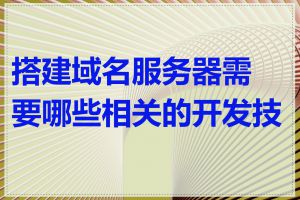 搭建域名服务器需要哪些相关的开发技